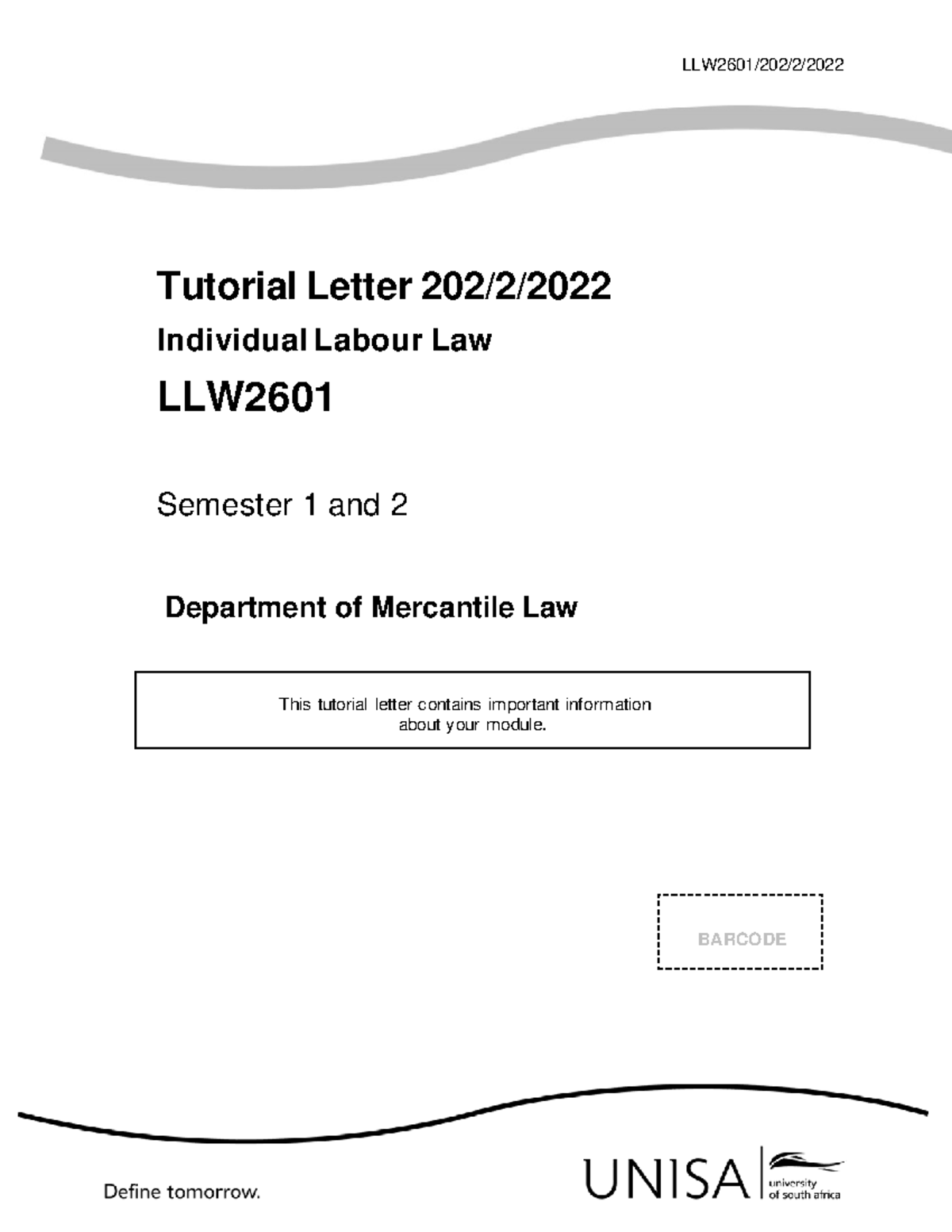 LLW2601/202/2/2022

Tutorial Letter 202/2/2022

Individual Labour Law

LLW2601

Semester 1 and 2

Department of Mercantile Law

This tutorial letter contains important information about your module.

BARCODE

Define tomorrow.

UNISA university of south africa